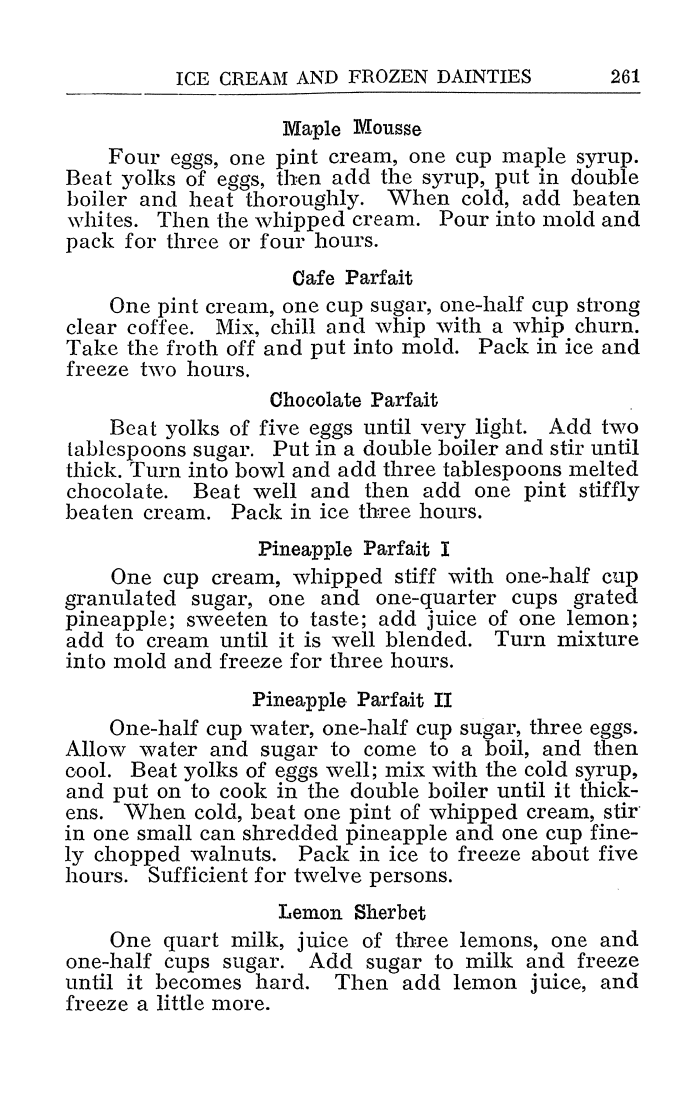 ICE CREAM AND FROZEN DAINTIES 261

Maple Mousse

Four eggs, one pint cream, one cup maple syrup. Beat yolks of eggs, then add the syrup, put in double boiler and heat thoroughly. When cold, add beaten whites. Then the whipped cream. Pour into mold and pack for three or four hours.

Cafe Parfait

One pint cream, one cup sugar, one-half cup strong clear coffee. Mix, chill and whip with a whip churn. Take the froth off and put into mold. Pack in ice and freeze two hours.

Chocolate Parfait

Beat yolks of five eggs until very light. Add two tablespoons sugar. Put in a double boiler and stir until thick. Turn into bowl and add three tablespoons melted chocolate. Beat well and then add one pint stiffly beaten cream. Pack in ice three hours.

Pineapple Parfait I

One cup cream, whipped stiff with one-half cup granulated sugar, one and one-quarter cups grated pineapple; sweeten to taste; add juice of one lemon; add to cream until it is well blended. Turn mixture into mold and freeze for three hours.

Pineapple Parfait II

One-half cup water, one-half cup sugar, three eggs. Allow water and sugar to come to a boil, and then cool. Beat yolks of eggs well; mix with the cold syrup, and put on to cook in the double boiler until it thickens. When cold, beat one pint of whipped cream, stir in one small can shredded pineapple and one cup finely chopped walnuts. Pack in ice to freeze about five hours. Sufficient for twelve persons.

Lemon Sherbet

One quart milk, juice of three lemons, one and one-half cups sugar. Add sugar to milk and freeze until it becomes hard. Then add lemon juice, and freeze a little more.